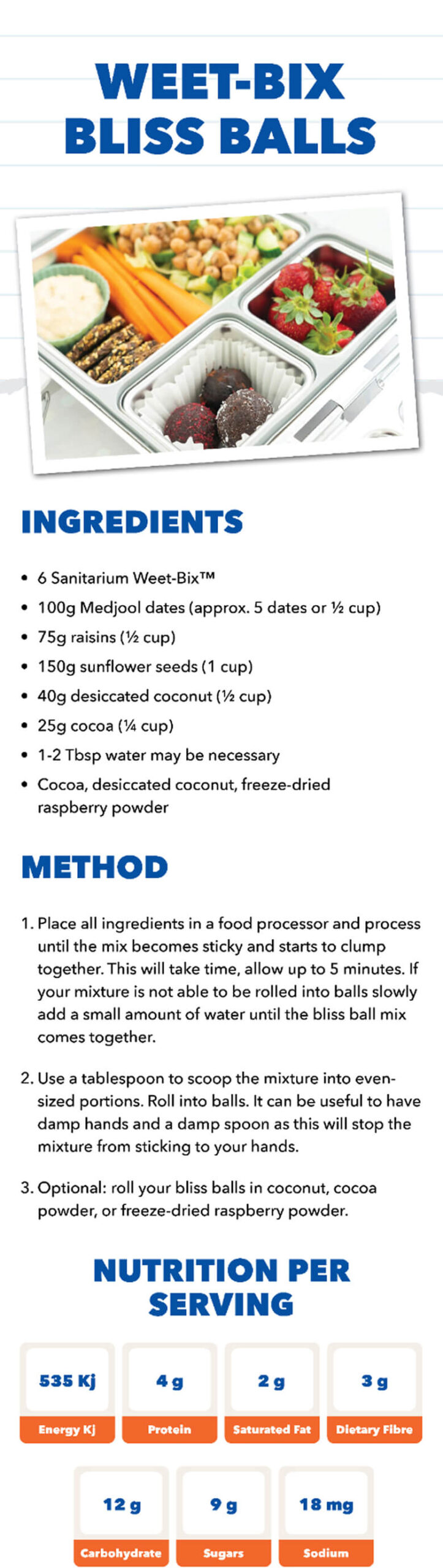 WEET-BIX BLISS BALLS

INGREDIENTS

• 6 Sanitarium Weet-Bix™
• 100g Medjool dates (approx. 5 dates or ½ cup)
• 75g raisins (½ cup)
• 150g sunflower seeds (1 cup)
• 40g desiccated coconut (½ cup)
• 25g cocoa (¼ cup)
• 1-2 Tbsp water may be necessary
• Cocoa, desiccated coconut, freeze-dried raspberry powder

METHOD

1. Place all ingredients in a food processor and process until the mix becomes sticky and starts to clump together. This will take time, allow up to 5 minutes. If your mixture is not able to be rolled into balls slowly add a small amount of water until the bliss ball mix comes together.

2. Use a tablespoon to scoop the mixture into even-sized portions. Roll into balls. It can be useful to have damp hands and a damp spoon as this will stop the mixture from sticking to your hands.

3. Optional: roll your bliss balls in coconut, cocoa powder, or freeze-dried raspberry powder.

NUTRITION PER SERVING

535 Kj
Energy Kj

4 g
Protein

2 g
Saturated Fat

3 g
Dietary Fibre

12 g
Carbohydrate

9 g
Sugars

18 mg
Sodium